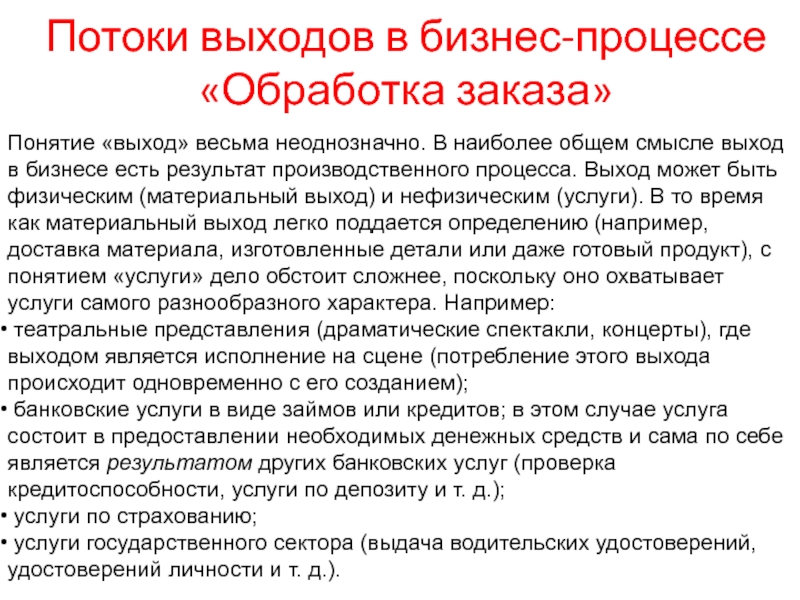 Потоки выходов в бизнес-процессе «Обработка заказа»

Понятие «выход» весьма неоднозначно. В наиболее общем смысле выход в бизнесе есть результат производственного процесса. Выход может быть физическим (материальный выход) и нефизическим (услуги). В то время как материальный выход легко поддается определению (например, доставка материала, изготовленные детали или даже готовый продукт), с понятием «услуги» дело обстоит сложнее, поскольку оно охватывает услуги самого разнообразного характера. Например:

• театральные представления (драматические спектакли, концерты), где выходом является исполнение на сцене (потребление этого выхода происходит одновременно с его созданием);

• банковские услуги в виде займов или кредитов; в этом случае услуга состоит в предоставлении необходимых денежных средств и сама по себе является результатом других банковских услуг (проверка кредитоспособности, услуги по депозиту и т. д.);

• услуги по страхованию;

• услуги государственного сектора (выдача водительских удостоверений, удостоверений личности и т. д.).